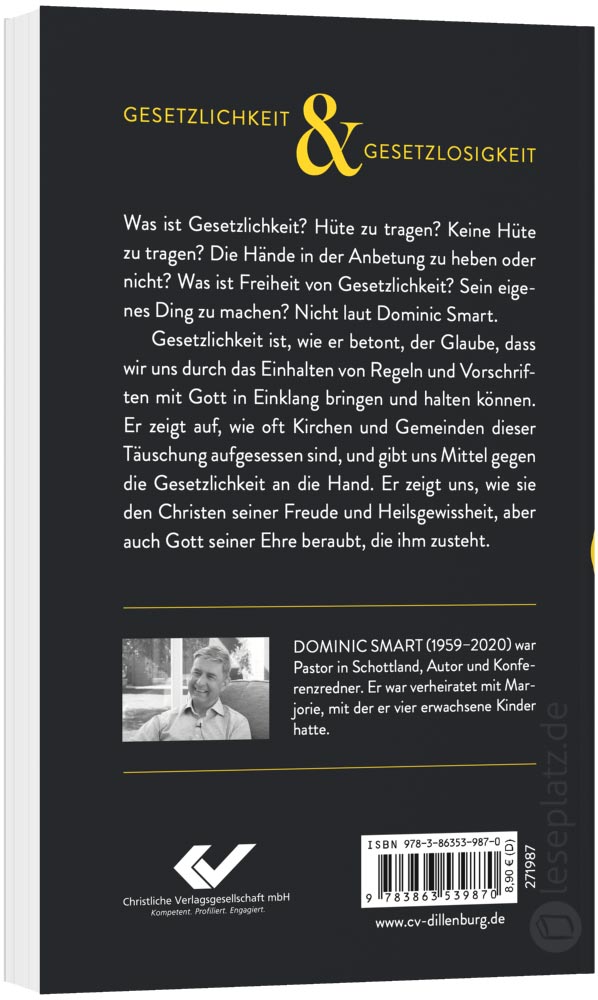 GESETZLICHKEIT & GESETZLOSIGKEIT

Was ist Gesetzlichkeit? Hüte zu tragen? Keine Hüte zu tragen? Die Hände in der Anbetung zu heben oder nicht? Was ist Freiheit von Gesetzlichkeit? Sein eigenes Ding zu machen? Nicht laut Dominic Smart.

Gesetzlichkeit ist, wie er betont, der Glaube, dass wir uns durch das Einhalten von Regeln und Vorschriften mit Gott in Einklang bringen und halten können. Er zeigt auf, wie oft Kirchen und Gemeinden dieser Täuschung aufgesessen sind, und gibt uns Mittel gegen die Gesetzlichkeit an die Hand. Er zeigt uns, wie sie den Christen seiner Freude und Heilsgewissheit, aber auch Gott seiner Ehre beraubt, die ihm zusteht.

DOMINIC SMART (1959–2020) war Pastor in Schottland, Autor und Konferenzredner. Er war verheiratet mit Marjorie, mit der er vier erwachsene Kinder hatte.

Christliche Verlagsgesellschaft mbH
Kompetent. Profiliert. Engagiert.

ISBN 978-3-86353-987-0
9 783863 539870
8,90 € (D)
271987

www.cv-dillenburg.de

leseplatz.de